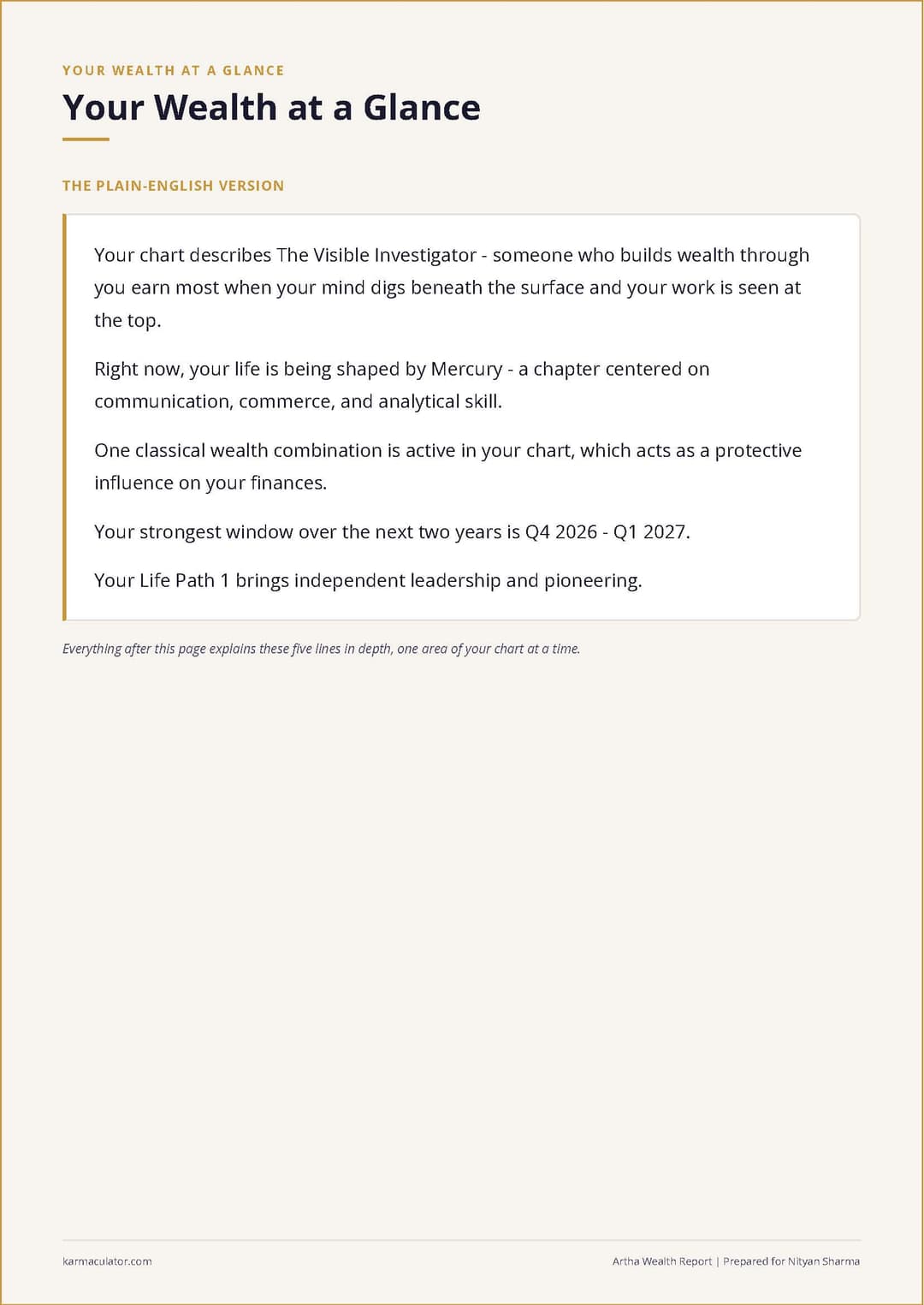 YOUR WEALTH AT A GLANCE

Your Wealth at a Glance

THE PLAIN-ENGLISH VERSION

Your chart describes The Visible Investigator - someone who builds wealth through you earn most when your mind digs beneath the surface and your work is seen at the top.

Right now, your life is being shaped by Mercury - a chapter centered on communication, commerce, and analytical skill.

One classical wealth combination is active in your chart, which acts as a protective influence on your finances.

Your strongest window over the next two years is Q4 2026 - Q1 2027.

Your Life Path 1 brings independent leadership and pioneering.

Everything after this page explains these five lines in depth, one area of your chart at a time.

karmaculator.com

Artha Wealth Report | Prepared for Nityan Sharma